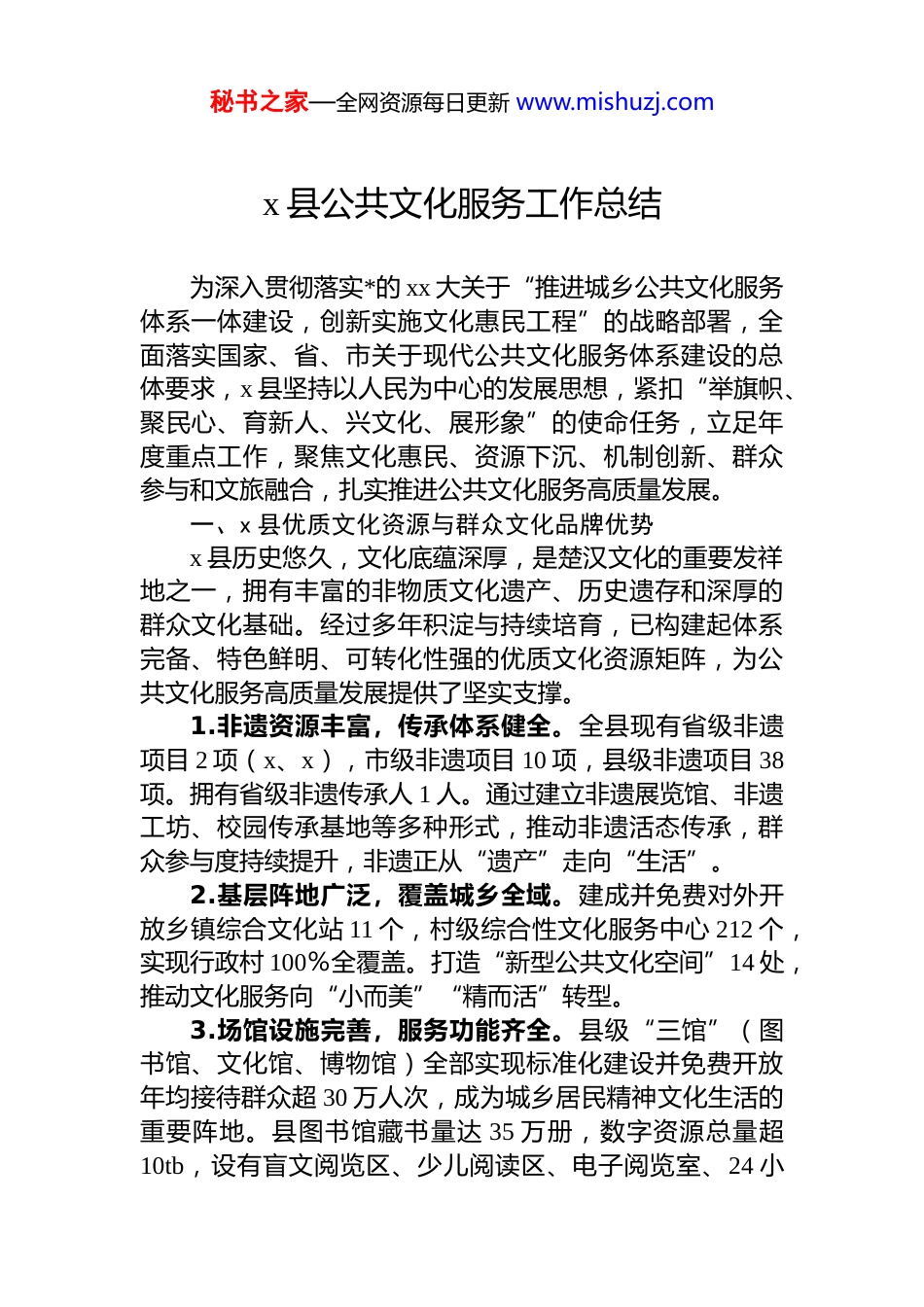 秘书之家—全网资源每日更新 www.mishuzj.com

x 县公共文化服务工作总结

为深入贯彻落实*的 xx 大关于“推进城乡公共文化服务体系一体建设，创新实施文化惠民工程”的战略部署，全面落实国家、省、市关于现代公共文化服务体系建设的总体要求，x 县坚持以人民为中心的发展思想，紧扣“举旗帜、聚民心、育新人、兴文化、展形象”的使命任务，立足年度重点工作，聚焦文化惠民、资源下沉、机制创新、群众参与和文旅融合，扎实推进公共文化服务高质量发展。

一、x 县优质文化资源与群众文化品牌优势

x 县历史悠久，文化底蕴深厚，是楚汉文化的重要发祥地之一，拥有丰富的非物质文化遗产、历史遗存和深厚的群众文化基础。经过多年积淀与持续培育，已构建起体系完备、特色鲜明、可转化性强的优质文化资源矩阵，为公共文化服务高质量发展提供了坚实支撑。

1.非遗资源丰富，传承体系健全。全县现有省级非遗项目 2 项（x、x），市级非遗项目 10 项，县级非遗项目 38 项。拥有省级非遗传承人 1 人。通过建立非遗展览馆、非遗工坊、校园传承基地等多种形式，推动非遗活态传承，群众参与度持续提升，非遗正从“遗产”走向“生活”。

2.基层阵地广泛，覆盖城乡全域。建成并免费对外开放乡镇综合文化站 11 个，村级综合性文化服务中心 212 个，实现行政村 100%全覆盖。打造“新型公共文化空间”14 处，推动文化服务向“小而美”“精而活”转型。

3.场馆设施完善，服务功能齐全。县级“三馆”（图书馆、文化馆、博物馆）全部实现标准化建设并免费开放年均接待群众超 30 万人次，成为城乡居民精神文化生活的重要阵地。县图书馆藏书量达 35 万册，数字资源总量超 10tb，设有盲文阅览区、少儿阅读区、电子阅览室、24 小